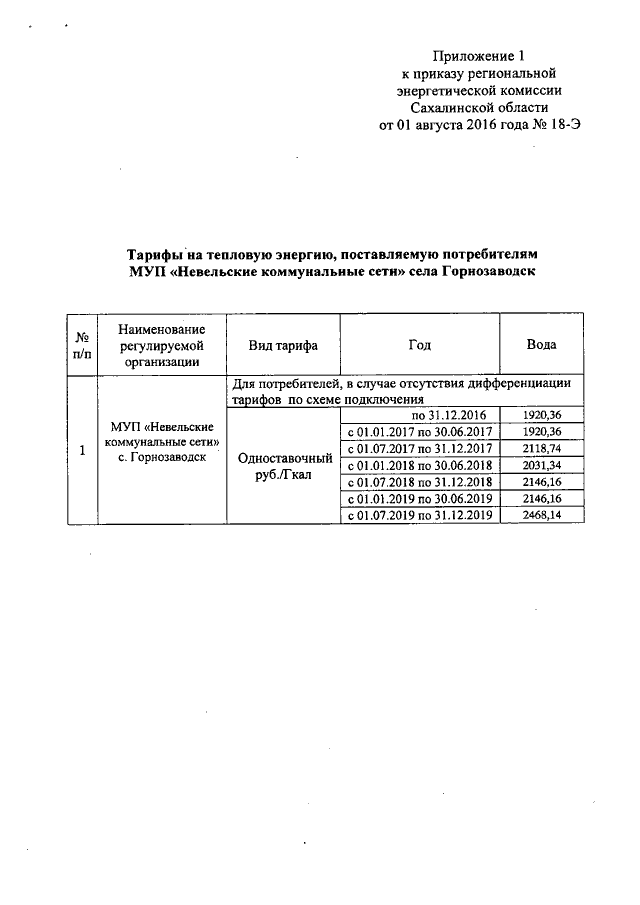 Приложение 1
к приказу региональной энергетической комиссии Сахалинской области
от 01 августа 2016 года № 18-Э

Тарифы на тепловую энергию, поставляемую потребителям МУП «Невельские коммунальные сети» села Горнозаводск

| № п/п | Наименование регулируемой организации | Вид тарифа | Год | Вода |
|---|---|---|---|---|
| 1 | МУП «Невельские коммунальные сети» с. Горнозаводск | Для потребителей, в случае отсутствия дифференциации тарифов по схеме подключения | | |
| | | Одноставочный руб./Гкал | по 31.12.2016 | 1920,36 |
| | | | с 01.01.2017 по 30.06.2017 | 1920,36 |
| | | | с 01.07.2017 по 31.12.2017 | 2118,74 |
| | | | с 01.01.2018 по 30.06.2018 | 2031,34 |
| | | | с 01.07.2018 по 31.12.2018 | 2146,16 |
| | | | с 01.01.2019 по 30.06.2019 | 2146,16 |
| | | | с 01.07.2019 по 31.12.2019 | 2468,14 |